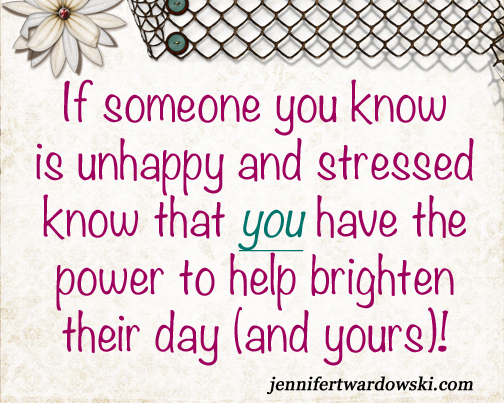 If someone you know is unhappy and stressed know that you have the power to help brighten their day (and yours)!

jennifertwardowski.com